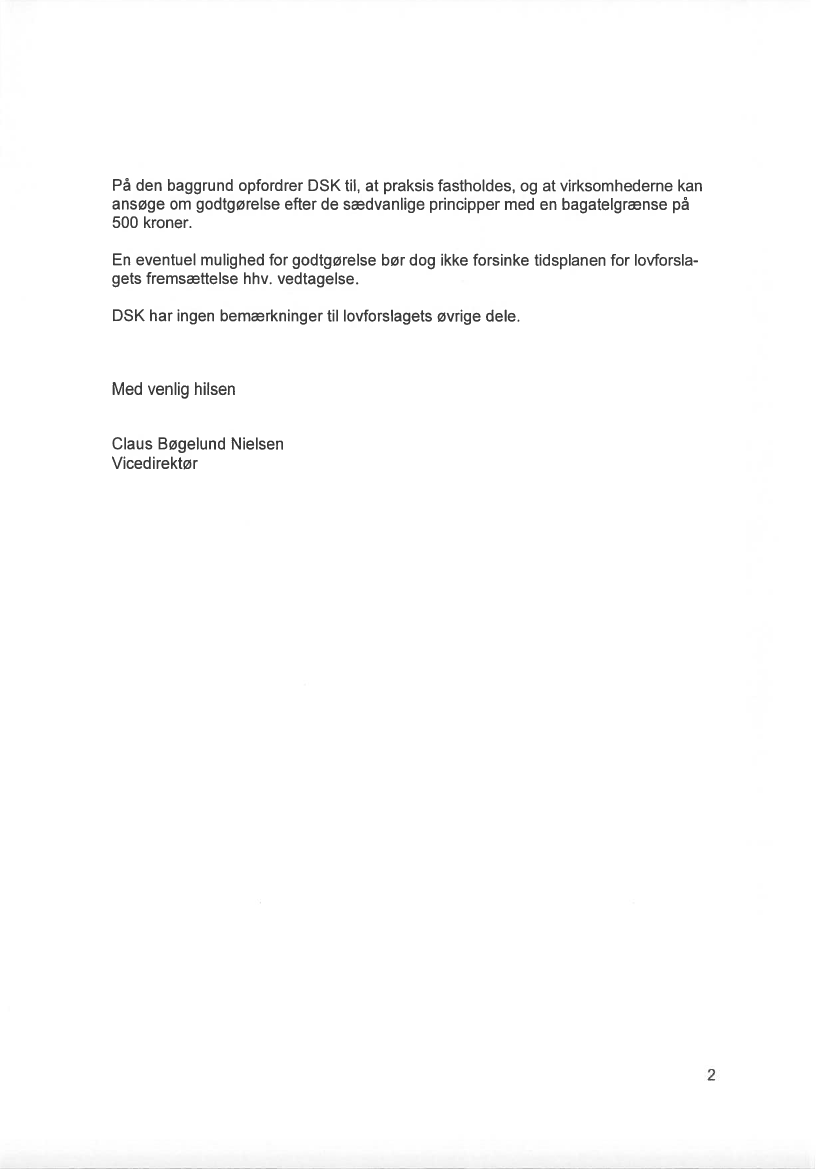 På den baggrund opfordrer DSK til, at praksis fastholdes, og at virksomhederne kan ansøge om godtgørelse efter de sædvanlige principper med en bagatelgrænse på 500 kroner.

En eventuel mulighed for godtgørelse bør dog ikke forsinke tidsplanen for lovforslagets fremsættelse hhv. vedtagelse.

DSK har ingen bemærkninger til lovforslagets øvrige dele.

Med venlig hilsen

Claus Bøgelund Nielsen
Vicedirektør

2